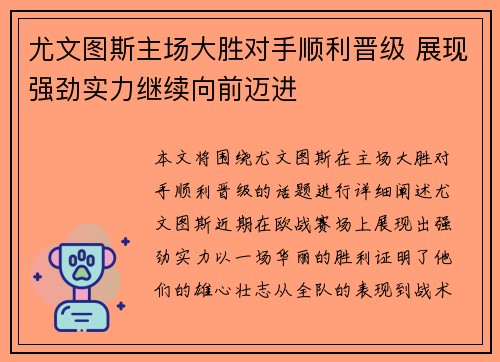 尤文图斯主场大胜对手顺利晋级 展现强劲实力继续向前迈进

本文将围绕尤文图斯在主场大胜对手顺利晋级的话题进行详细阐述尤文图斯近期在欧战赛场上展现出强劲实力以一场华丽的胜利证明了他们的雄心壮志从全队的表现到战术